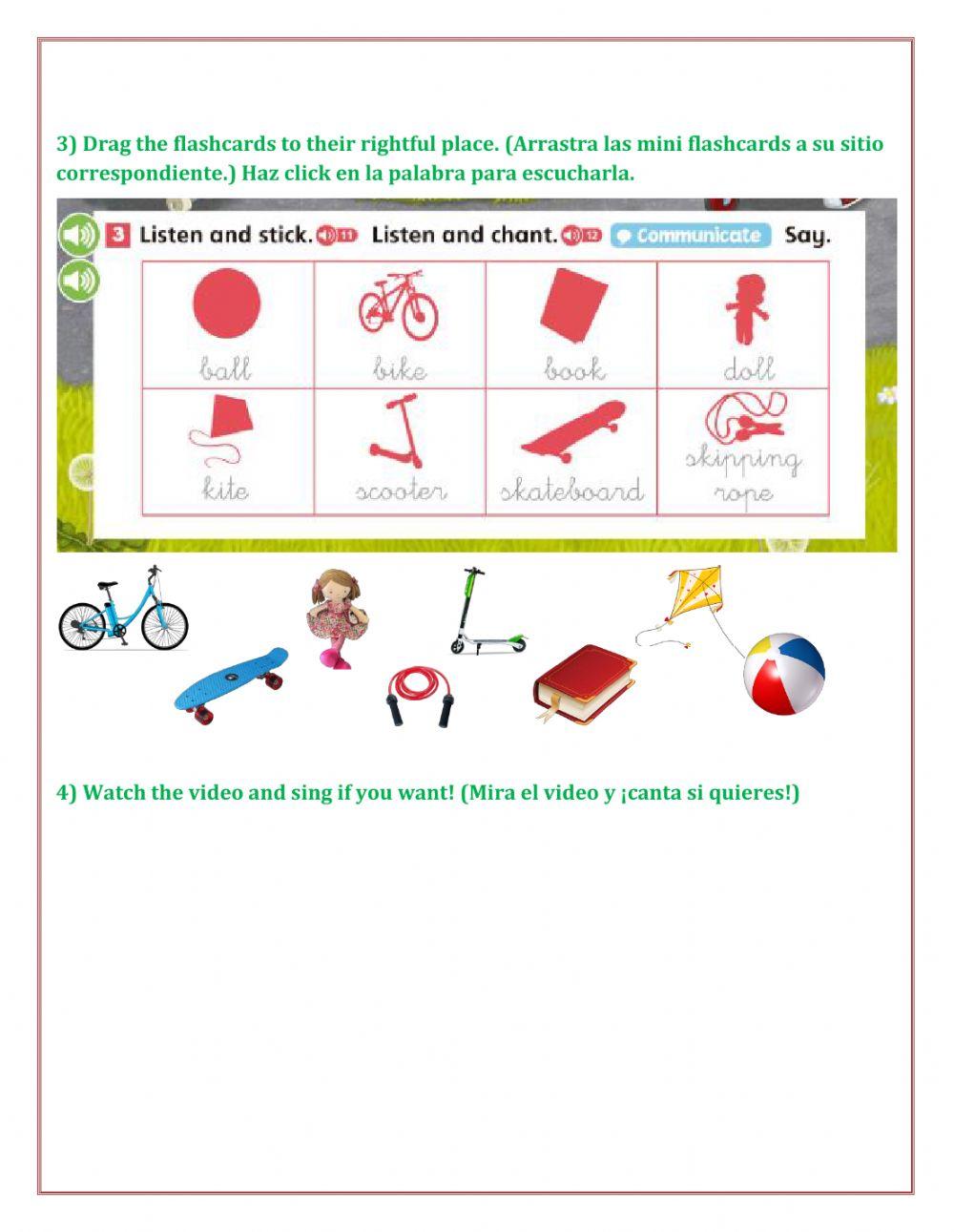 3) Drag the flashcards to their rightful place. (Arrastra las mini flashcards a su sitio correspondiente.) Haz click en la palabra para escucharla.

3 Listen and stick. 11 Listen and chant. 12 Communicate Say.

| ball | bike | book | doll |
|---|---|---|---|
| kite | scooter | skateboard | skipping rope |

4) Watch the video and sing if you want! (Mira el video y ¡canta si quieres!)